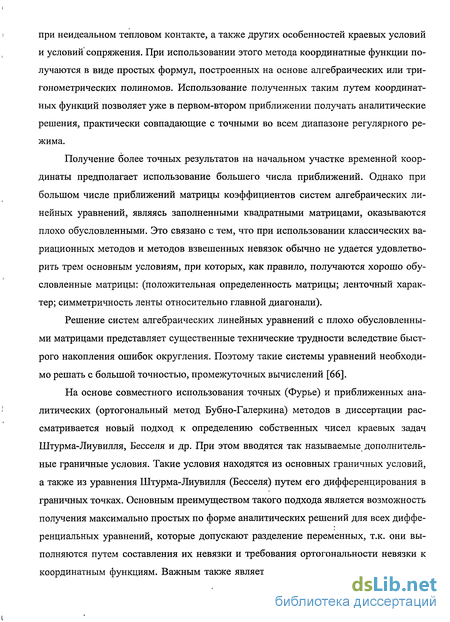 при неидеальном тепловом контакте, а также других особенностей краевых условий и условий сопряжения. При использовании этого метода координатные функции получаются в виде простых формул, построенных на основе алгебраических или тригонометрических полиномов. Использование полученных таким путем координатных функций позволяет уже в первом-втором приближении получать аналитические решения, практически совпадающие с точными во всем диапазоне регулярного режима.

Получение более точных результатов на начальном участке временной координаты предполагает использование большего числа приближений. Однако при большом числе приближений матрицы коэффициентов систем алгебраических линейных уравнений, являясь заполненными квадратными матрицами, оказываются плохо обусловленными. Это связано с тем, что при использовании классических вариационных методов и методов взвешенных невязок обычно не удается удовлетворить трем основным условиям, при которых, как правило, получаются хорошо обусловленные матрицы: (положительная определенность матрицы; ленточный характер; симметричность ленты относительно главной диагонали).

Решение систем алгебраических линейных уравнений с плохо обусловленными матрицами представляет существенные технические трудности вследствие быстрого накопления ошибок округления. Поэтому такие системы уравнений необходимо решать с большой точностью, промежуточных вычислений [66].

На основе совместного использования точных (Фурье) и приближенных аналитических (ортогональный метод Бубно-Галеркина) методов в диссертации рассматривается новый подход к определению собственных чисел краевых задач Штурма-Лиувилля, Бесселя и др. При этом вводятся так называемые дополнительные граничные условия. Такие условия находятся из основных граничных условий, а также из уравнения Штурма-Лиувилля (Бесселя) путем его дифференцирования в граничных точках. Основным преимуществом такого подхода является возможность получения максимально простых по форме аналитических решений для всех дифференциальных уравнений, которые допускают разделение переменных, т.к. они выполняются путем составления их невязки и требования ортогональности невязки к координатным функциям. Важным также являет

dsLib.net
библиотека диссертаций